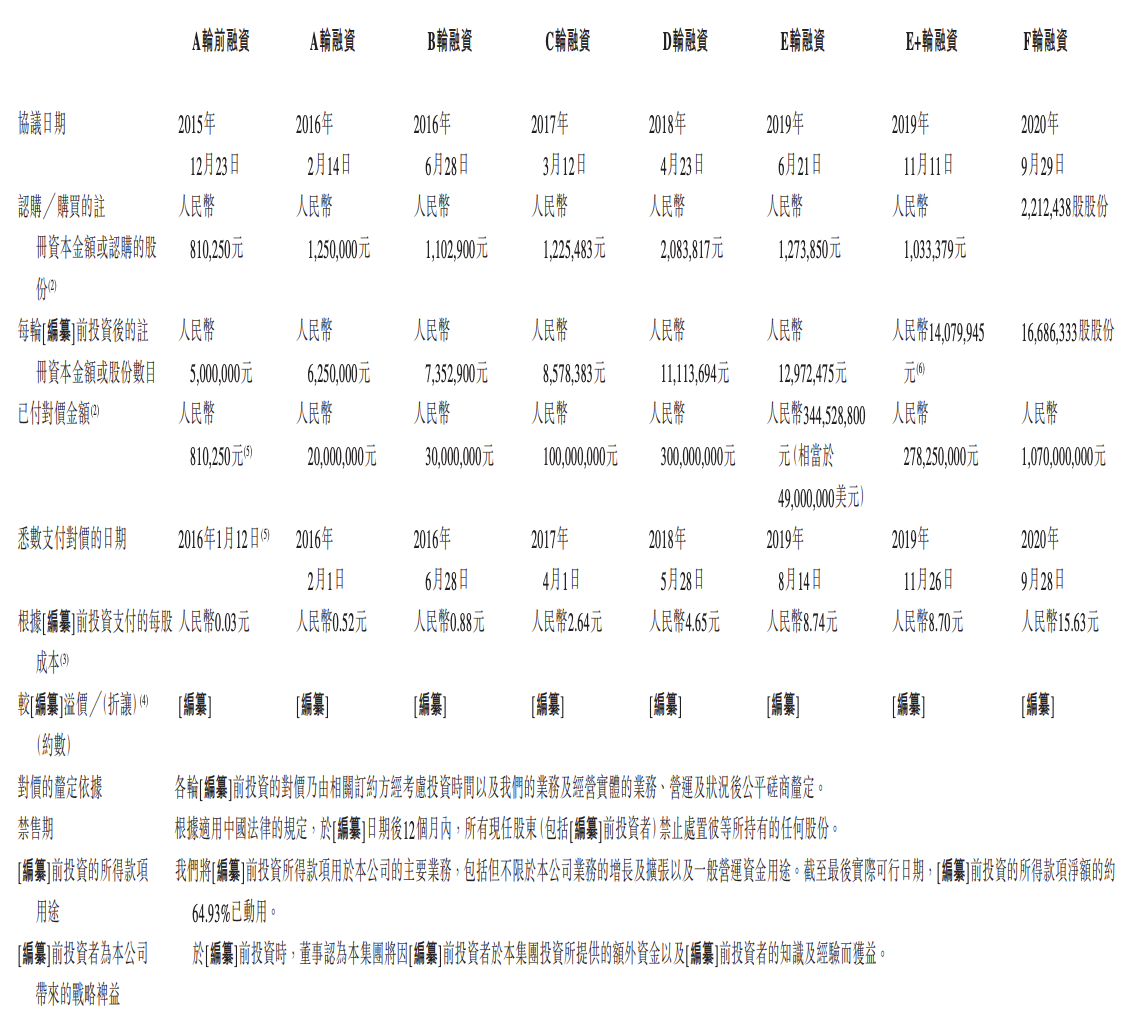 | | A輪前融資 | A輪融資 | B輪融資 | C輪融資 | D輪融資 | E輪融資 | E+輪融資 | F輪融資 |
|---|---|---|---|---|---|---|---|---|
| 協議日期 | 2015年12月23日 | 2016年2月14日 | 2016年6月28日 | 2017年3月12日 | 2018年4月23日 | 2019年6月21日 | 2019年11月11日 | 2020年9月29日 |
| 認購／購買的註冊資本金額或認購的股份$^{(2)}$ | 人民幣810,250元 | 人民幣1,250,000元 | 人民幣1,102,900元 | 人民幣1,225,483元 | 人民幣2,083,817元 | 人民幣1,273,850元 | 人民幣1,033,379元 | 2,212,438股股份 |
| 每輪[編纂]前投資後的註冊資本金額或股份數目 | 人民幣5,000,000元 | 人民幣6,250,000元 | 人民幣7,352,900元 | 人民幣8,578,383元 | 人民幣11,113,694元 | 人民幣12,972,475元 | 人民幣14,079,945元$^{(6)}$ | 16,686,333股股份 |
| 已付對價金額$^{(2)}$ | 人民幣810,250元$^{(5)}$ | 人民幣20,000,000元 | 人民幣30,000,000元 | 人民幣100,000,000元 | 人民幣300,000,000元 | 人民幣344,528,800元(相當於49,000,000美元) | 人民幣278,250,000元 | 人民幣1,070,000,000元 |
| 悉數支付對價的日期 | 2016年1月12日$^{(5)}$ | 2016年2月1日 | 2016年6月28日 | 2017年4月1日 | 2018年5月28日 | 2019年8月14日 | 2019年11月26日 | 2020年9月28日 |
| 根據[編纂]前投資支付的每股成本$^{(3)}$ | 人民幣0.03元 | 人民幣0.52元 | 人民幣0.88元 | 人民幣2.64元 | 人民幣4.65元 | 人民幣8.74元 | 人民幣8.70元 | 人民幣15.63元 |
| 較[編纂]溢價／(折讓)$^{(4)}$(約數) | [編纂] | [編纂] | [編纂] | [編纂] | [編纂] | [編纂] | [編纂] | [編纂] |

對價的釐定依據　各輪[編纂]前投資的對價乃由相關訂約方經考慮投資時間以及我們的業務及經營實體的業務、營運及狀況後公平磋商釐定。

禁售期　根據適用中國法律的規定，於[編纂]日期後12個月內，所有現任股東(包括[編纂]前投資者)禁止處置彼等所持有的任何股份。

[編纂]前投資的所得款項用途　我們將[編纂]前投資所得款項用於本公司的主要業務，包括但不限於本公司業務的增長及擴張以及一般營運資金用途。截至最後實際可行日期，[編纂]前投資的所得款項淨額的約64.93%已動用。

[編纂]前投資者為本公司帶來的戰略裨益　於[編纂]前投資時，董事認為本集團將因[編纂]前投資者於本集團投資所提供的額外資金以及[編纂]前投資者的知識及經驗而獲益。